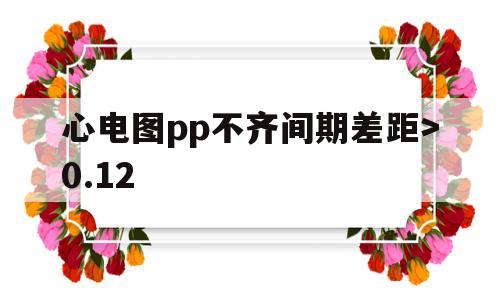 心电图pp不齐间期差距>0.12